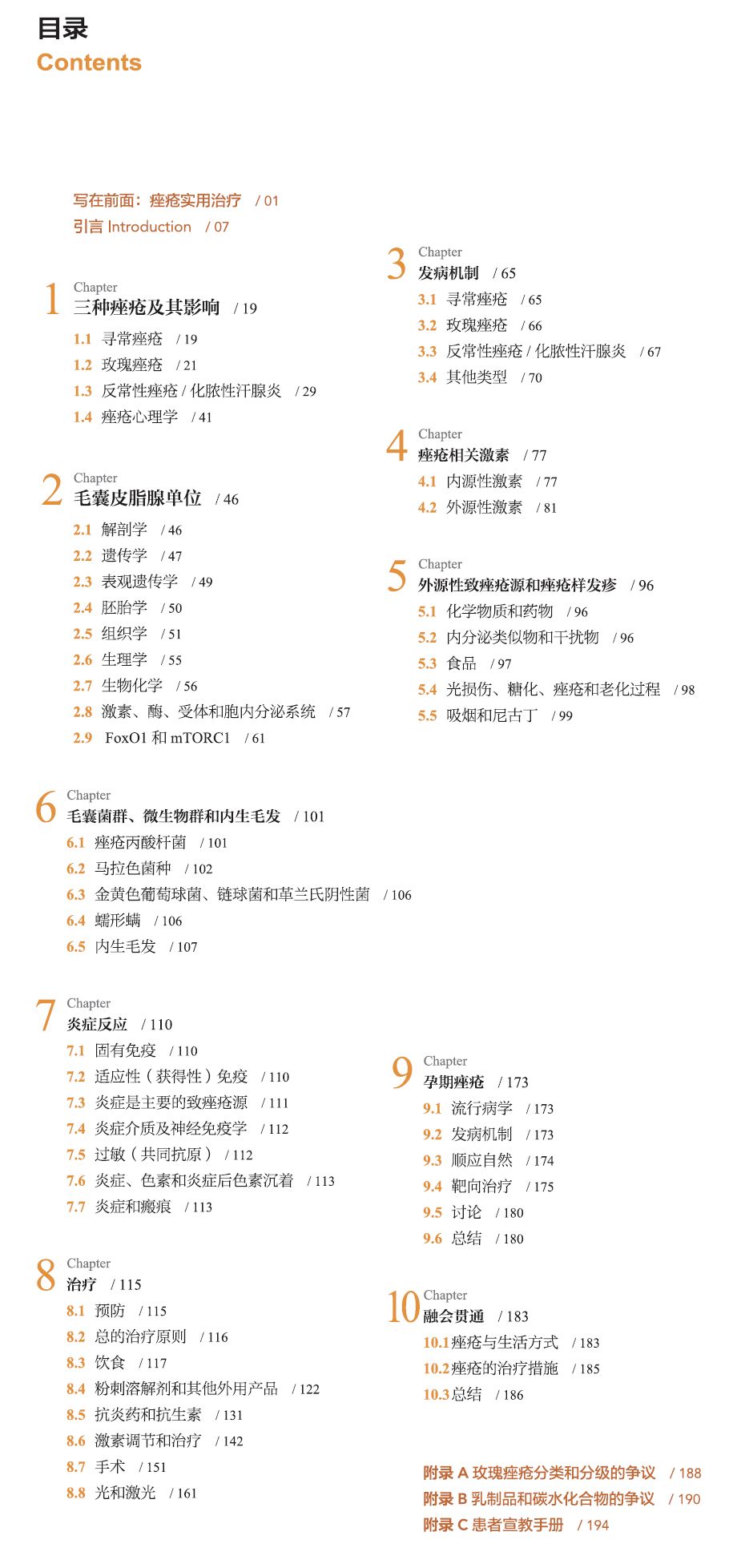 目录
Contents

写在前面：痤疮实用治疗 / 01
引言 Introduction / 07

1 Chapter
三种痤疮及其影响 / 19
1.1 寻常痤疮 / 19
1.2 玫瑰痤疮 / 21
1.3 反常性痤疮 / 化脓性汗腺炎 / 29
1.4 痤疮心理学 / 41

2 Chapter
毛囊皮脂腺单位 / 46
2.1 解剖学 / 46
2.2 遗传学 / 47
2.3 表观遗传学 / 49
2.4 胚胎学 / 50
2.5 组织学 / 51
2.6 生理学 / 55
2.7 生物化学 / 56
2.8 激素、酶、受体和胞内分泌系统 / 57
2.9 FoxO1 和 mTORC1 / 61

3 Chapter
发病机制 / 65
3.1 寻常痤疮 / 65
3.2 玫瑰痤疮 / 66
3.3 反常性痤疮 / 化脓性汗腺炎 / 67
3.4 其他类型 / 70

4 Chapter
痤疮相关激素 / 77
4.1 内源性激素 / 77
4.2 外源性激素 / 81

5 Chapter
外源性致痤疮源和痤疮样发疹 / 96
5.1 化学物质和药物 / 96
5.2 内分泌类似物和干扰物 / 96
5.3 食品 / 97
5.4 光损伤、糖化、痤疮和老化过程 / 98
5.5 吸烟和尼古丁 / 99

6 Chapter
毛囊菌群、微生物群和内生毛发 / 101
6.1 痤疮丙酸杆菌 / 101
6.2 马拉色菌种 / 102
6.3 金黄色葡萄球菌、链球菌和革兰氏阴性菌 / 106
6.4 蠕形螨 / 106
6.5 内生毛发 / 107

7 Chapter
炎症反应 / 110
7.1 固有免疫 / 110
7.2 适应性（获得性）免疫 / 110
7.3 炎症是主要的致痤疮源 / 111
7.4 炎症介质及神经免疫学 / 112
7.5 过敏（共同抗原） / 112
7.6 炎症、色素和炎症后色素沉着 / 113
7.7 炎症和瘢痕 / 113

8 Chapter
治疗 / 115
8.1 预防 / 115
8.2 总的治疗原则 / 116
8.3 饮食 / 117
8.4 粉刺溶解剂和其他外用产品 / 122
8.5 抗炎药和抗生素 / 131
8.6 激素调节和治疗 / 142
8.7 手术 / 151
8.8 光和激光 / 161

9 Chapter
孕期痤疮 / 173
9.1 流行病学 / 173
9.2 发病机制 / 173
9.3 顺应自然 / 174
9.4 靶向治疗 / 175
9.5 讨论 / 180
9.6 总结 / 180

10 Chapter
融会贯通 / 183
10.1 痤疮与生活方式 / 183
10.2 痤疮的治疗措施 / 185
10.3 总结 / 186

附录 A 玫瑰痤疮分类和分级的争议 / 188
附录 B 乳制品和碳水化合物的争议 / 190
附录 C 患者宣教手册 / 194